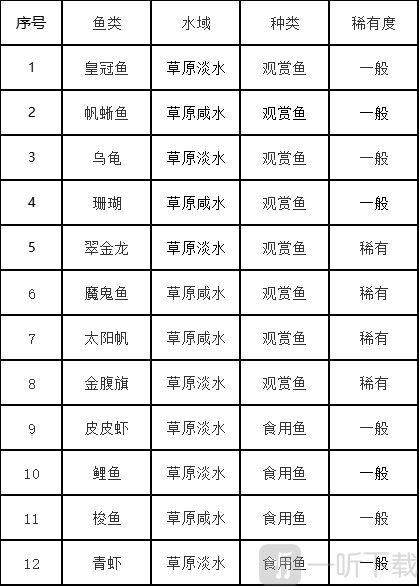 | 序号 | 鱼类 | 水域 | 种类 | 稀有度 |
|---|---|---|---|---|
| 1 | 皇冠鱼 | 草原淡水 | 观赏鱼 | 一般 |
| 2 | 帆蜥鱼 | 草原咸水 | 观赏鱼 | 一般 |
| 3 | 乌龟 | 草原淡水 | 观赏鱼 | 一般 |
| 4 | 珊瑚 | 草原咸水 | 观赏鱼 | 一般 |
| 5 | 翠金龙 | 草原淡水 | 观赏鱼 | 稀有 |
| 6 | 魔鬼鱼 | 草原咸水 | 观赏鱼 | 稀有 |
| 7 | 太阳帆 | 草原咸水 | 观赏鱼 | 稀有 |
| 8 | 金腹旗 | 草原淡水 | 观赏鱼 | 稀有 |
| 9 | 皮皮虾 | 草原淡水 | 食用鱼 | 一般 |
| 10 | 鲤鱼 | 草原淡水 | 食用鱼 | 一般 |
| 11 | 梭鱼 | 草原咸水 | 食用鱼 | 一般 |
| 12 | 青虾 | 草原淡水 | 食用鱼 | 一般 |

一听下载